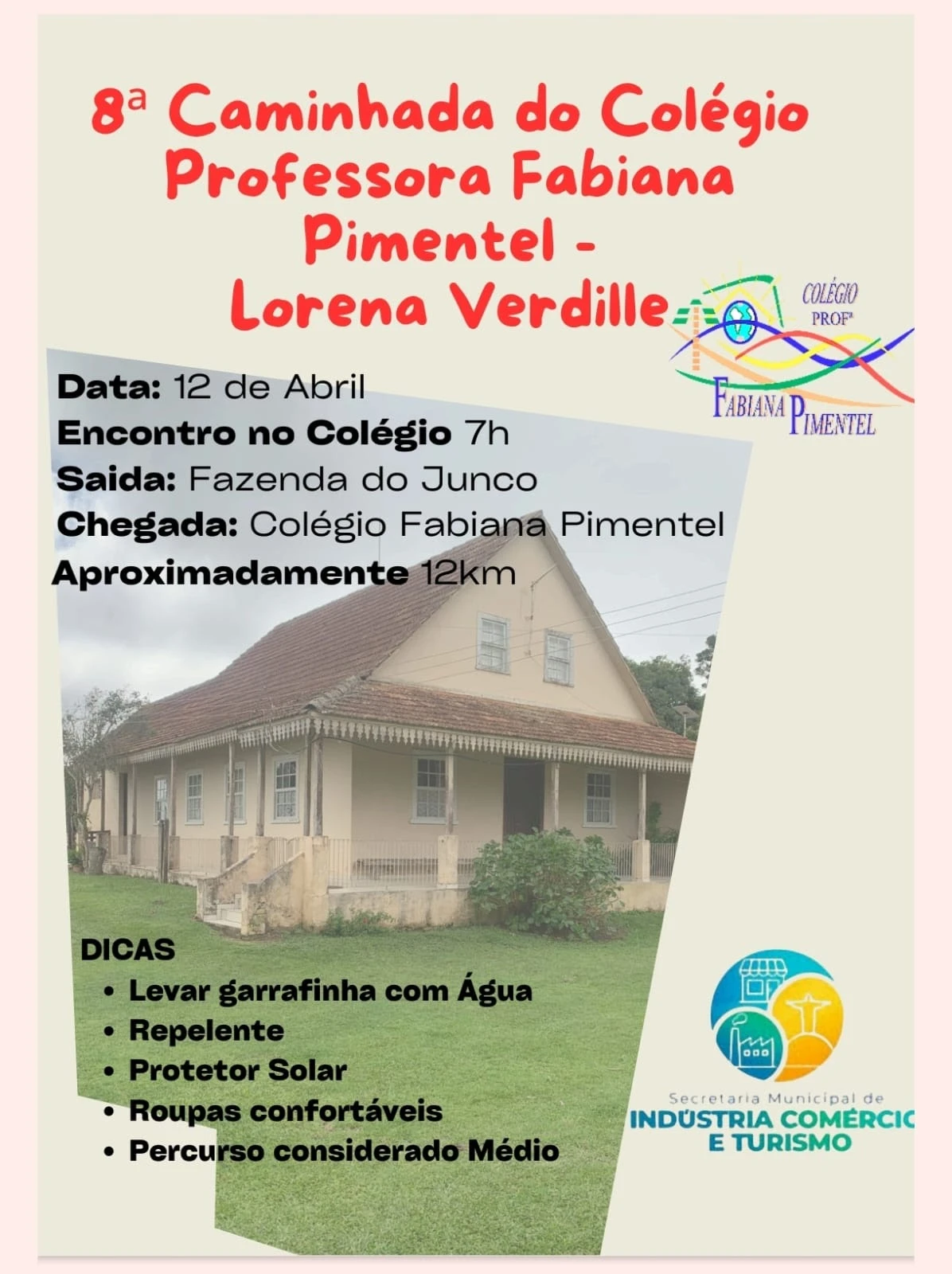 8ª Caminhada do Colégio Professora Fabiana Pimentel - Lorena Verdille

COLÉGIO
PROFª
FABIANA PIMENTEL

Data: 12 de Abril
Encontro no Colégio 7h
Saida: Fazenda do Junco
Chegada: Colégio Fabiana Pimentel
Aproximadamente 12km

DICAS
• Levar garrafinha com Água
• Repelente
• Protetor Solar
• Roupas confortáveis
• Percurso considerado Médio

Secretaria Municipal de
INDÚSTRIA COMÉRCIO
E TURISMO